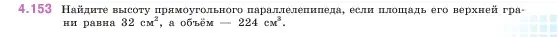 4.153 Найдите высоту прямоугольного параллелепипеда, если площадь его верхней грани равна 32 см$^2$, а объём — 224 см$^3$.